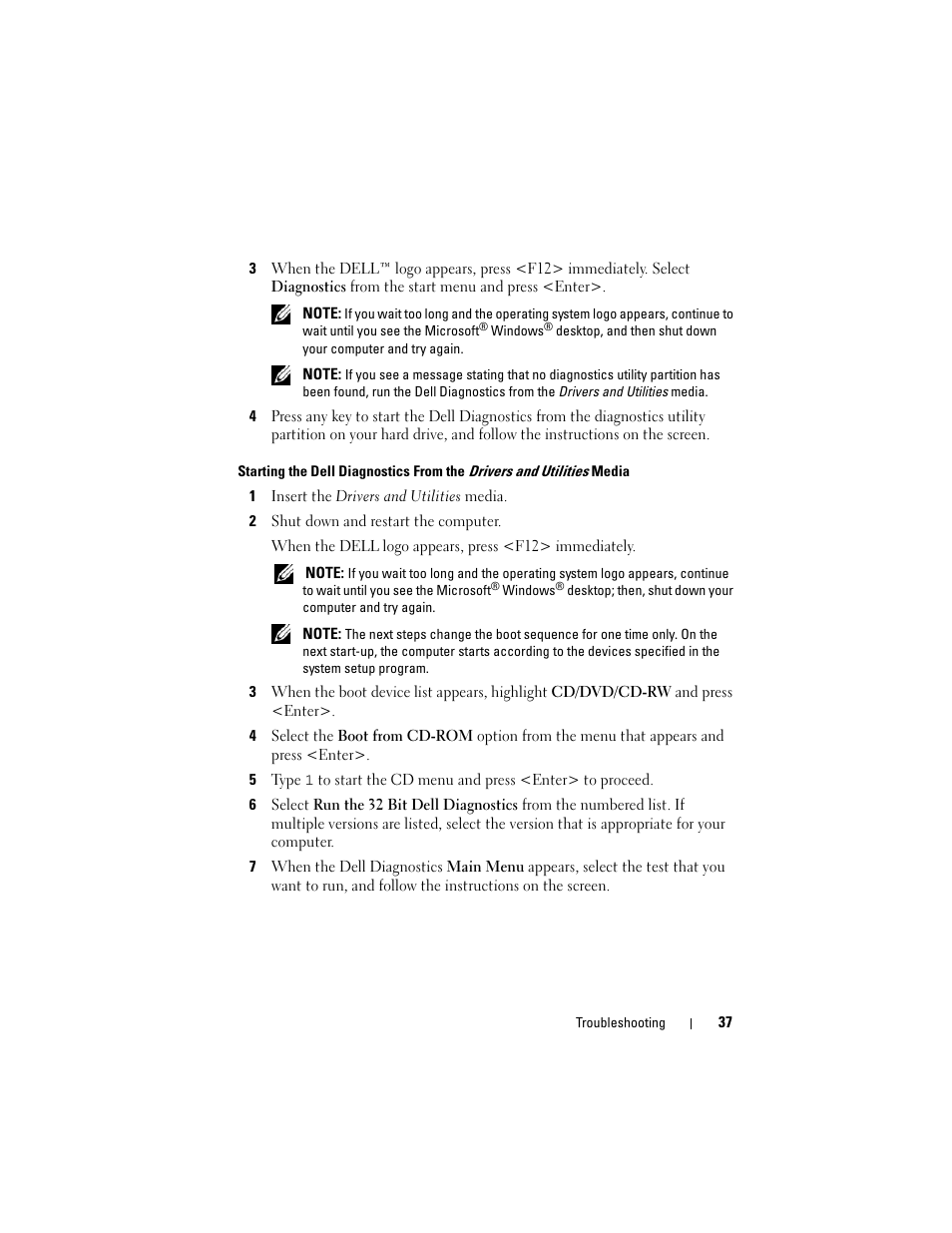 3 When the DELL™ logo appears, press <F12> immediately. Select Diagnostics from the start menu and press <Enter>.

NOTE: If you wait too long and the operating system logo appears, continue to wait until you see the Microsoft® Windows® desktop, and then shut down your computer and try again.

NOTE: If you see a message stating that no diagnostics utility partition has been found, run the Dell Diagnostics from the Drivers and Utilities media.

4 Press any key to start the Dell Diagnostics from the diagnostics utility partition on your hard drive, and follow the instructions on the screen.

Starting the Dell Diagnostics From the Drivers and Utilities Media

1 Insert the Drivers and Utilities media.

2 Shut down and restart the computer.

When the DELL logo appears, press <F12> immediately.

NOTE: If you wait too long and the operating system logo appears, continue to wait until you see the Microsoft® Windows® desktop; then, shut down your computer and try again.

NOTE: The next steps change the boot sequence for one time only. On the next start-up, the computer starts according to the devices specified in the system setup program.

3 When the boot device list appears, highlight CD/DVD/CD-RW and press <Enter>.

4 Select the Boot from CD-ROM option from the menu that appears and press <Enter>.

5 Type 1 to start the CD menu and press <Enter> to proceed.

6 Select Run the 32 Bit Dell Diagnostics from the numbered list. If multiple versions are listed, select the version that is appropriate for your computer.

7 When the Dell Diagnostics Main Menu appears, select the test that you want to run, and follow the instructions on the screen.

Troubleshooting | 37